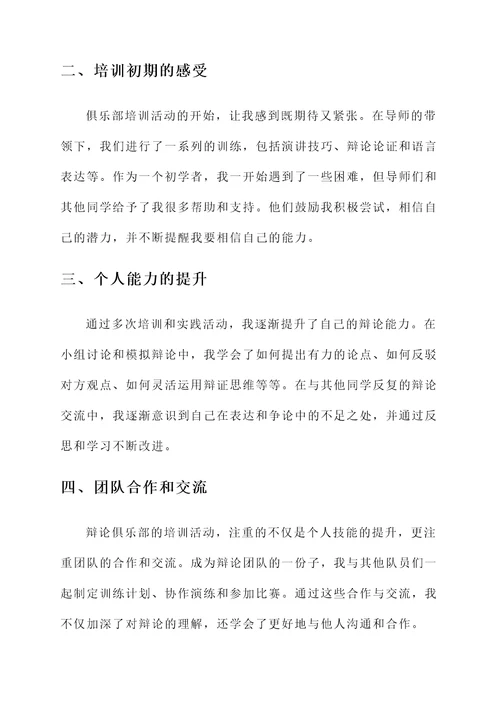 二、培训初期的感受

俱乐部培训活动的开始，让我感到既期待又紧张。在导师的带领下，我们进行了一系列的训练，包括演讲技巧、辩论论证和语言表达等。作为一个初学者，我一开始遇到了一些困难，但导师们和其他同学给予了我很多帮助和支持。他们鼓励我积极尝试，相信自己的潜力，并不断提醒我要相信自己的能力。

三、个人能力的提升

通过多次培训和实践活动，我逐渐提升了自己的辩论能力。在小组讨论和模拟辩论中，我学会了如何提出有力的论点、如何反驳对方观点、如何灵活运用辩证思维等等。在与其他同学反复的辩论交流中，我逐渐意识到自己在表达和争论中的不足之处，并通过反思和学习不断改进。

四、团队合作和交流

辩论俱乐部的培训活动，注重的不仅是个人技能的提升，更注重团队的合作和交流。成为辩论团队的一份子，我与其他队员们一起制定训练计划、协作演练和参加比赛。通过这些合作与交流，我不仅加深了对辩论的理解，还学会了更好地与他人沟通和合作。